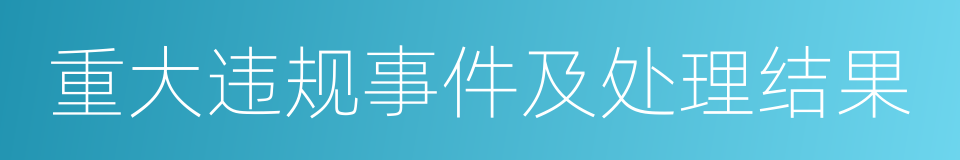 重大违规事件及处理结果